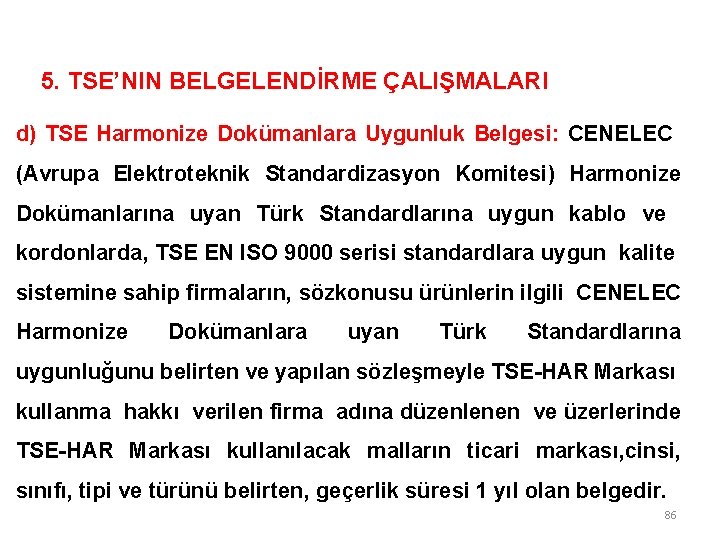 5. TSE'NIN BELGELENDİRME ÇALIŞMALARI

d) TSE Harmonize Dokümanlara Uygunluk Belgesi: CENELEC (Avrupa Elektroteknik Standardizasyon Komitesi) Harmonize Dokümanlarına uyan Türk Standardlarına uygun kablo ve kordonlarda, TSE EN ISO 9000 serisi standardlara uygun kalite sistemine sahip firmaların, sözkonusu ürünlerin ilgili CENELEC Harmonize Dokümanlara uyan Türk Standardlarına uygunluğunu belirten ve yapılan sözleşmeyle TSE-HAR Markası kullanma hakkı verilen firma adına düzenlenen ve üzerlerinde TSE-HAR Markası kullanılacak malların ticari markası,cinsi, sınıfı, tipi ve türünü belirten, geçerlik süresi 1 yıl olan belgedir.

86